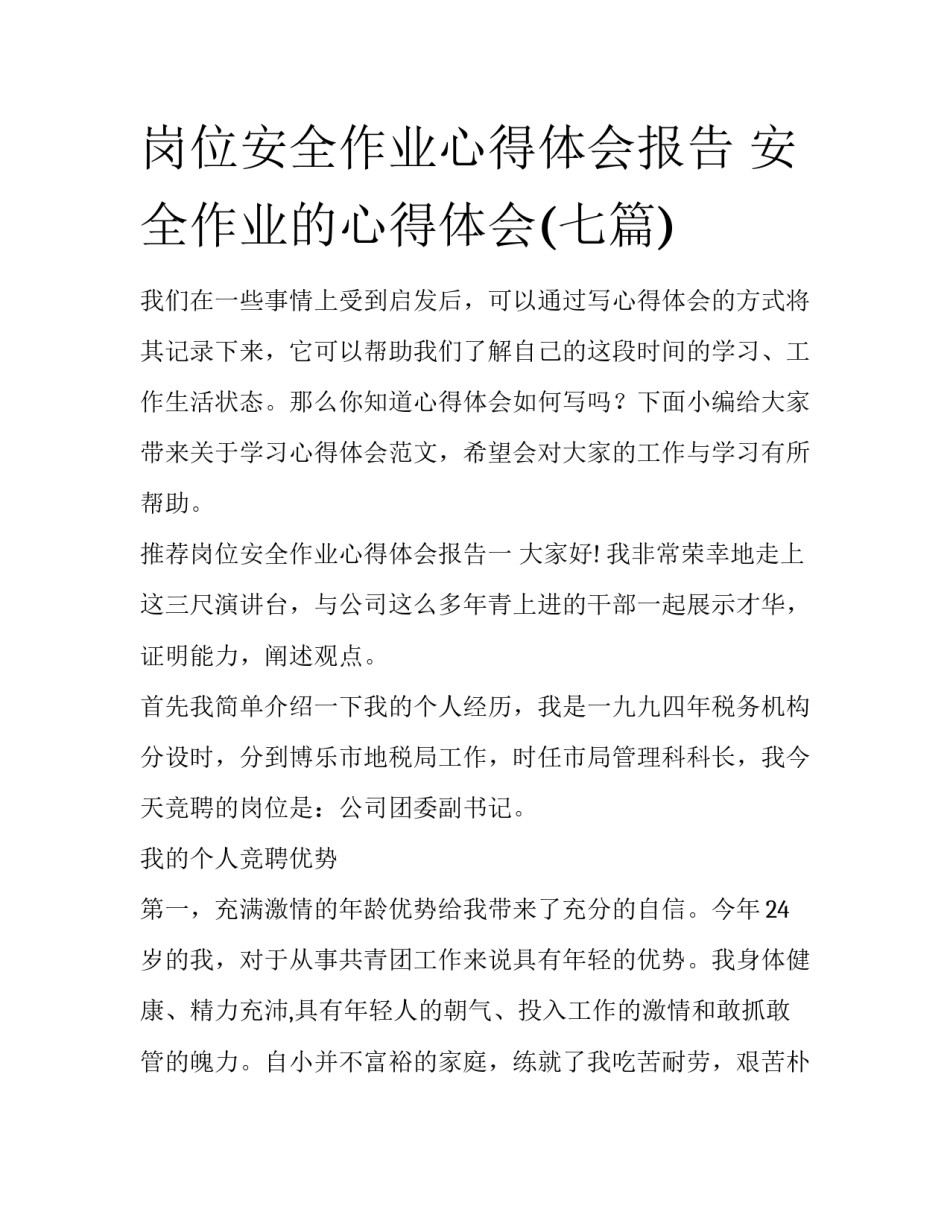 岗位安全作业心得体会报告 安全作业的心得体会(七篇)

我们在一些事情上受到启发后，可以通过写心得体会的方式将其记录下来，它可以帮助我们了解自己的这段时间的学习、工作生活状态。那么你知道心得体会如何写吗？下面小编给大家带来关于学习心得体会范文，希望会对大家的工作与学习有所帮助。

推荐岗位安全作业心得体会报告一 大家好! 我非常荣幸地走上这三尺演讲台，与公司这么多年青上进的干部一起展示才华，证明能力，阐述观点。

首先我简单介绍一下我的个人经历，我是一九九四年税务机构分设时，分到博乐市地税局工作，时任市局管理科科长，我今天竞聘的岗位是：公司团委副书记。

我的个人竞聘优势

第一，充满激情的年龄优势给我带来了充分的自信。今年24岁的我，对于从事共青团工作来说具有年轻的优势。我身体健康、精力充沛,具有年轻人的朝气、投入工作的激情和敢抓敢管的魄力。自小并不富裕的家庭，练就了我吃苦耐劳，艰苦朴